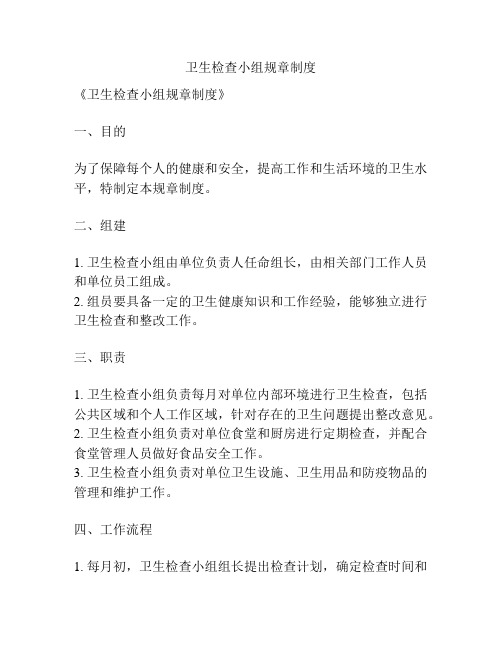 卫生检查小组规章制度

《卫生检查小组规章制度》

一、目的

为了保障每个人的健康和安全，提高工作和生活环境的卫生水平，特制定本规章制度。

二、组建

1. 卫生检查小组由单位负责人任命组长，由相关部门工作人员和单位员工组成。
2. 组员要具备一定的卫生健康知识和工作经验，能够独立进行卫生检查和整改工作。

三、职责

1. 卫生检查小组负责每月对单位内部环境进行卫生检查，包括公共区域和个人工作区域，针对存在的卫生问题提出整改意见。
2. 卫生检查小组负责对单位食堂和厨房进行定期检查，并配合食堂管理人员做好食品安全工作。
3. 卫生检查小组负责对单位卫生设施、卫生用品和防疫物品的管理和维护工作。

四、工作流程

1. 每月初，卫生检查小组组长提出检查计划，确定检查时间和